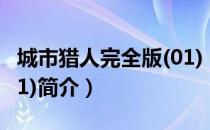 城市猎人完全版(01)
1)简介）